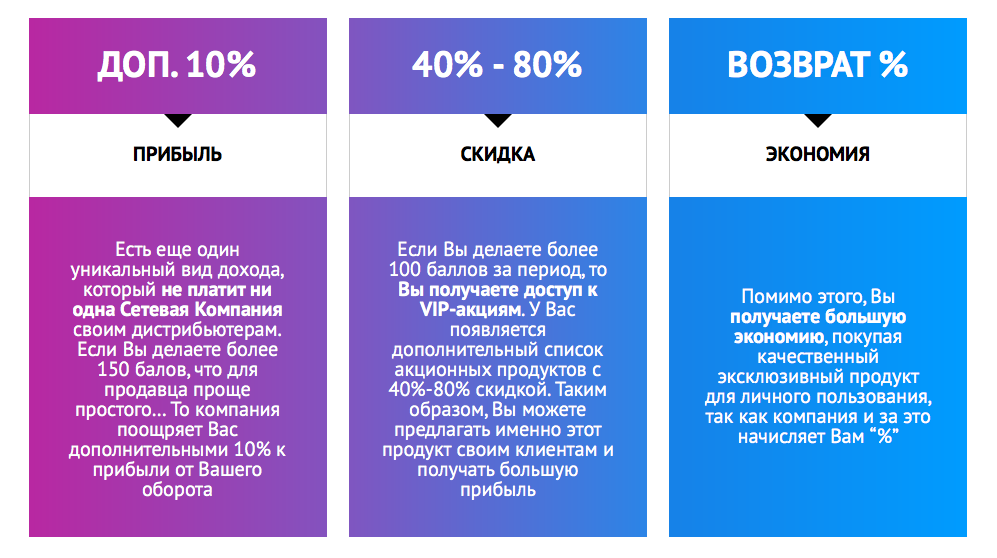 ДОП. 10%

ПРИБЫЛЬ

Есть еще один уникальный вид дохода, который не платит ни одна Сетевая Компания своим дистрибьютерам. Если Вы делаете более 150 балов, что для продавца проще простого... То компания поощряет Вас дополнительными 10% к прибыли от Вашего оборота

40% - 80%

СКИДКА

Если Вы делаете более 100 баллов за период, то Вы получаете доступ к VIP-акциям. У Вас появляется дополнительный список акционных продуктов с 40%-80% скидкой. Таким образом, Вы можете предлагать именно этот продукт своим клиентам и получать большую прибыль

ВОЗВРАТ %

ЭКОНОМИЯ

Помимо этого, Вы получаете большую экономию, покупая качественный эксклюзивный продукт для личного пользования, так как компания и за это начисляет Вам "%"